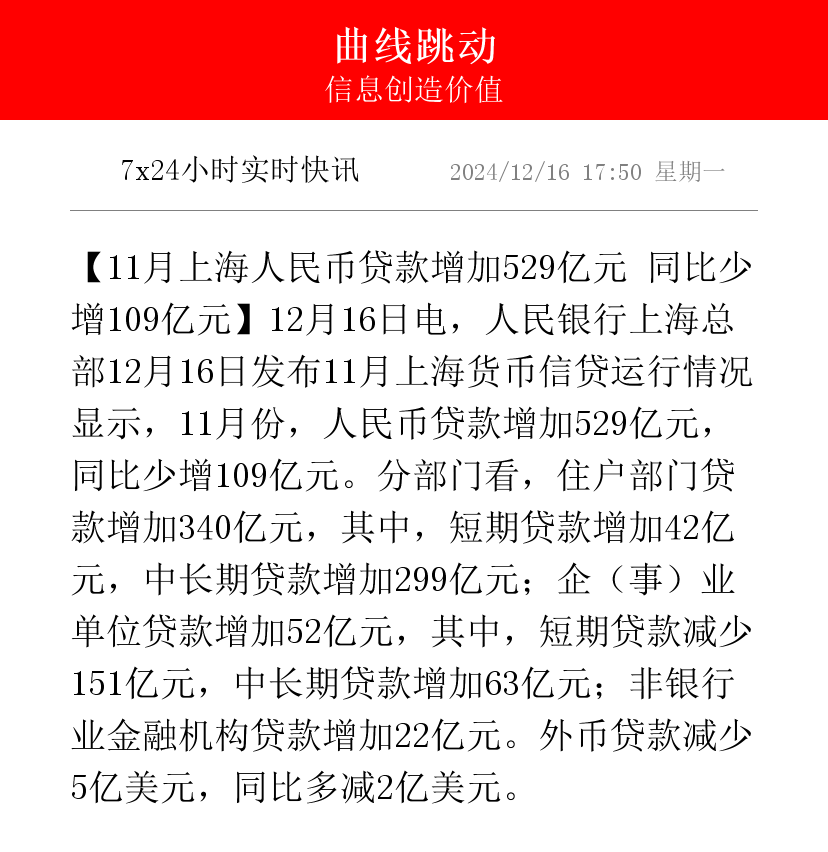 曲线跳动
信息创造价值

7x24小时实时快讯 2024/12/16 17:50 星期一

【11月上海人民币贷款增加529亿元 同比少增109亿元】12月16日电，人民银行上海总部12月16日发布11月上海货币信贷运行情况显示，11月份，人民币贷款增加529亿元，同比少增109亿元。分部门看，住户部门贷款增加340亿元，其中，短期贷款增加42亿元，中长期贷款增加299亿元；企（事）业单位贷款增加52亿元，其中，短期贷款减少151亿元，中长期贷款增加63亿元；非银行业金融机构贷款增加22亿元。外币贷款减少5亿美元，同比多减2亿美元。